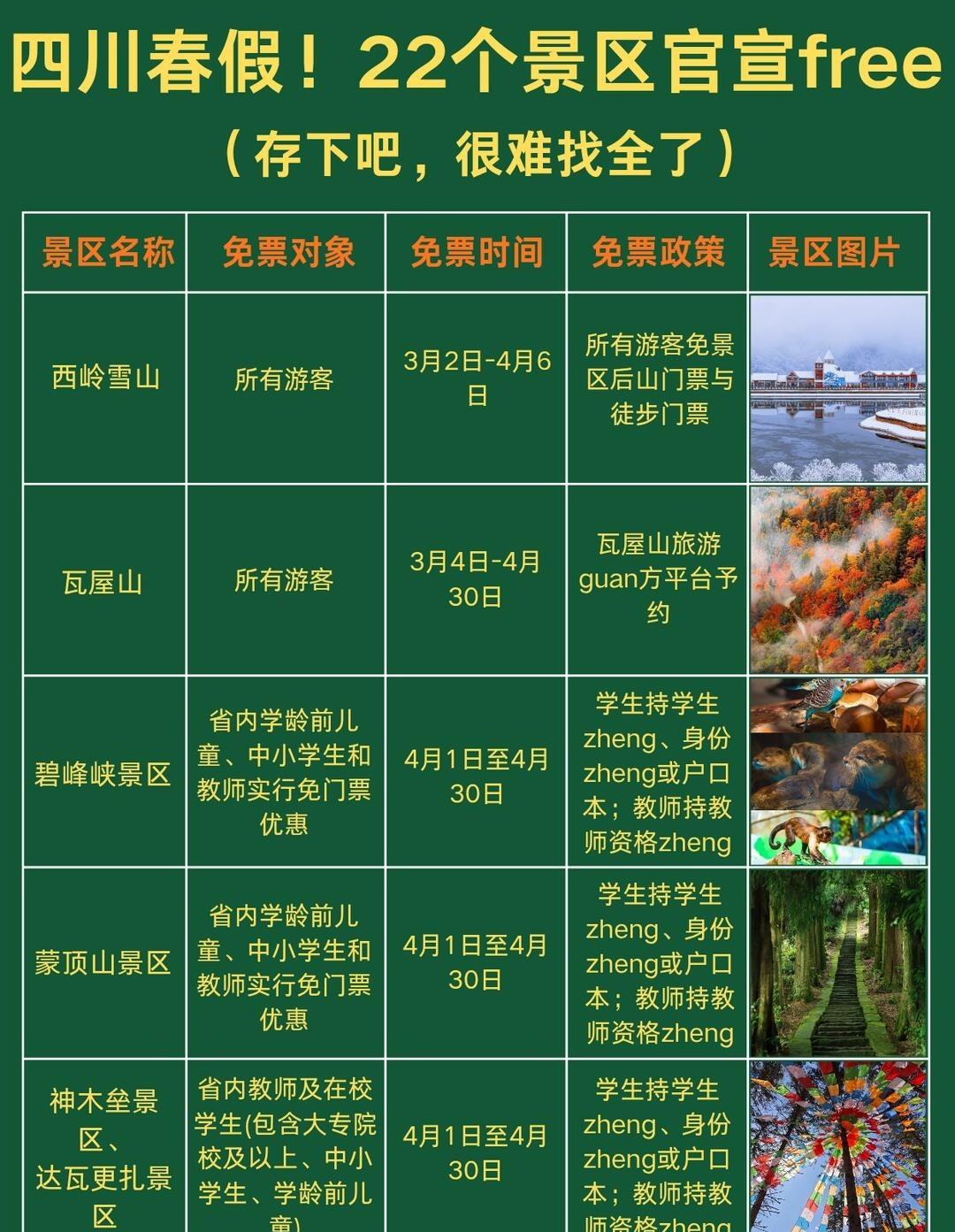 四川春假！22个景区官宣free

（存下吧，很难找全了）

| 景区名称 | 免票对象 | 免票时间 | 免票政策 | 景区图片 |
|---|---|---|---|---|
| 西岭雪山 | 所有游客 | 3月2日-4月6日 | 所有游客免景区后山门票与徒步门票 | |
| 瓦屋山 | 所有游客 | 3月4日-4月30日 | 瓦屋山旅游guan方平台予约 | |
| 碧峰峡景区 | 省内学龄前儿童、中小学生和教师实行免门票优惠 | 4月1日至4月30日 | 学生持学生zheng、身份zheng或户口本；教师持教师资格zheng | |
| 蒙顶山景区 | 省内学龄前儿童、中小学生和教师实行免门票优惠 | 4月1日至4月30日 | 学生持学生zheng、身份zheng或户口本；教师持教师资格zheng | |
| 神木垒景区、达瓦更扎景区 | 省内教师及在校学生(包含大专院校及以上、中小学生、学龄前儿童) | 4月1日至4月30日 | 学生持学生zheng、身份zheng或户口本；教师持教师资格zheng | |